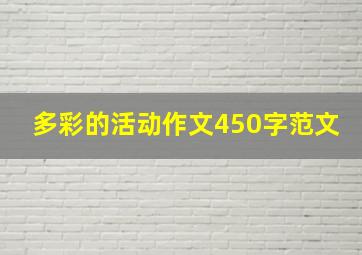 多彩的活动作文450字范文